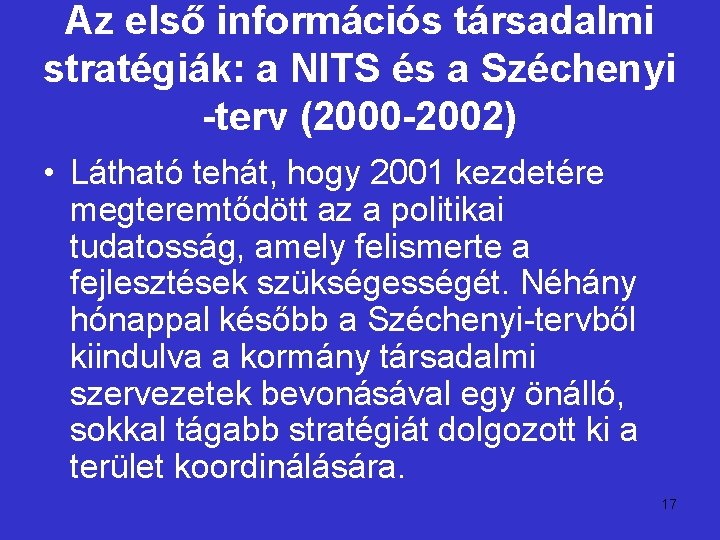 Az első információs társadalmi stratégiák: a NITS és a Széchenyi -terv (2000-2002)

• Látható tehát, hogy 2001 kezdetére megteremtődött az a politikai tudatosság, amely felismerte a fejlesztések szükségességét. Néhány hónappal később a Széchenyi-tervből kiindulva a kormány társadalmi szervezetek bevonásával egy önálló, sokkal tágabb stratégiát dolgozott ki a terület koordinálására.

17